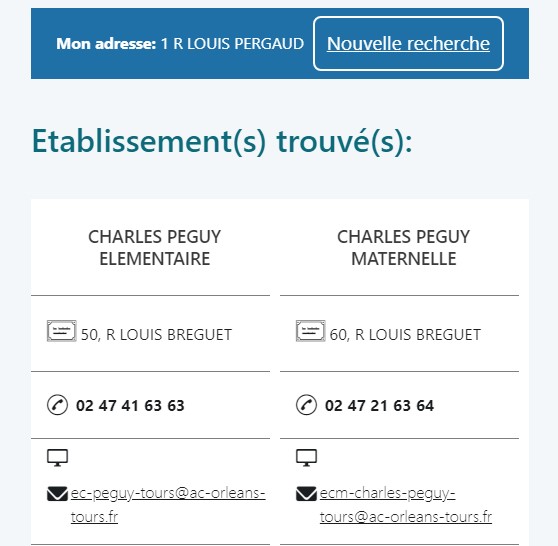 Mon adresse: 1 R LOUIS PERGAUD Nouvelle recherche

Etablissement(s) trouvé(s):

CHARLES PEGUY ELEMENTAIRE

50, R LOUIS BREGUET

02 47 41 63 63

ec-peguy-tours@ac-orleans-tours.fr

CHARLES PEGUY MATERNELLE

60, R LOUIS BREGUET

02 47 21 63 64

ecm-charles-peguy-tours@ac-orleans-tours.fr